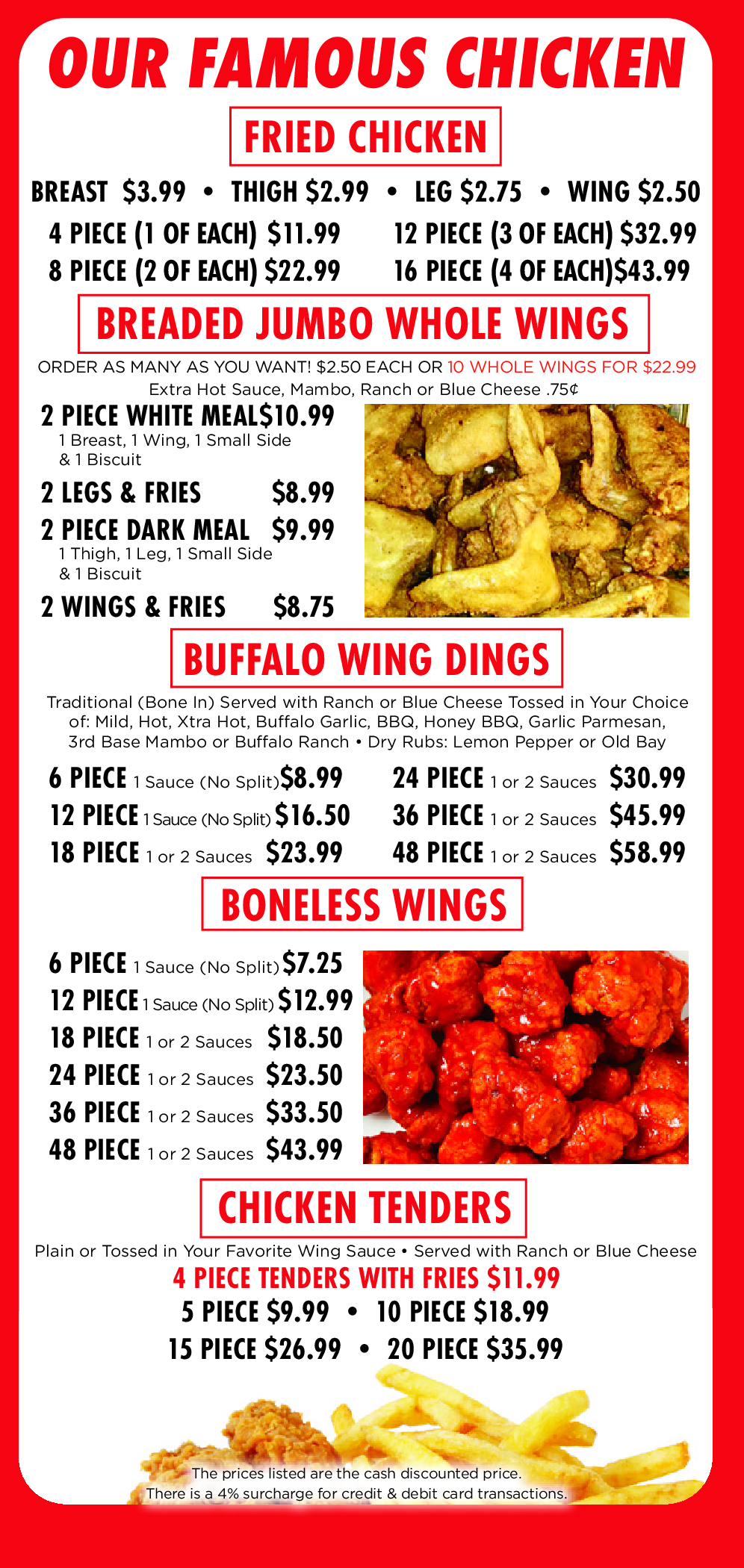 OUR FAMOUS CHICKEN

FRIED CHICKEN

BREAST $3.99 • THIGH $2.99 • LEG $2.75 • WING $2.50

4 PIECE (1 OF EACH) $11.99
8 PIECE (2 OF EACH) $22.99
12 PIECE (3 OF EACH) $32.99
16 PIECE (4 OF EACH)$43.99

BREADED JUMBO WHOLE WINGS

ORDER AS MANY AS YOU WANT! $2.50 EACH OR 10 WHOLE WINGS FOR $22.99
Extra Hot Sauce, Mambo, Ranch or Blue Cheese .75¢

2 PIECE WHITE MEAL$10.99
1 Breast, 1 Wing, 1 Small Side & 1 Biscuit

2 LEGS & FRIES $8.99

2 PIECE DARK MEAL $9.99
1 Thigh, 1 Leg, 1 Small Side & 1 Biscuit

2 WINGS & FRIES $8.75

BUFFALO WING DINGS

Traditional (Bone In) Served with Ranch or Blue Cheese Tossed in Your Choice of: Mild, Hot, Xtra Hot, Buffalo Garlic, BBQ, Honey BBQ, Garlic Parmesan, 3rd Base Mambo or Buffalo Ranch • Dry Rubs: Lemon Pepper or Old Bay

6 PIECE 1 Sauce (No Split)$8.99
12 PIECE 1 Sauce (No Split) $16.50
18 PIECE 1 or 2 Sauces $23.99
24 PIECE 1 or 2 Sauces $30.99
36 PIECE 1 or 2 Sauces $45.99
48 PIECE 1 or 2 Sauces $58.99

BONELESS WINGS

6 PIECE 1 Sauce (No Split) $7.25
12 PIECE 1 Sauce (No Split) $12.99
18 PIECE 1 or 2 Sauces $18.50
24 PIECE 1 or 2 Sauces $23.50
36 PIECE 1 or 2 Sauces $33.50
48 PIECE 1 or 2 Sauces $43.99

CHICKEN TENDERS

Plain or Tossed in Your Favorite Wing Sauce • Served with Ranch or Blue Cheese
4 PIECE TENDERS WITH FRIES $11.99
5 PIECE $9.99 • 10 PIECE $18.99
15 PIECE $26.99 • 20 PIECE $35.99

The prices listed are the cash discounted price.
There is a 4% surcharge for credit & debit card transactions.